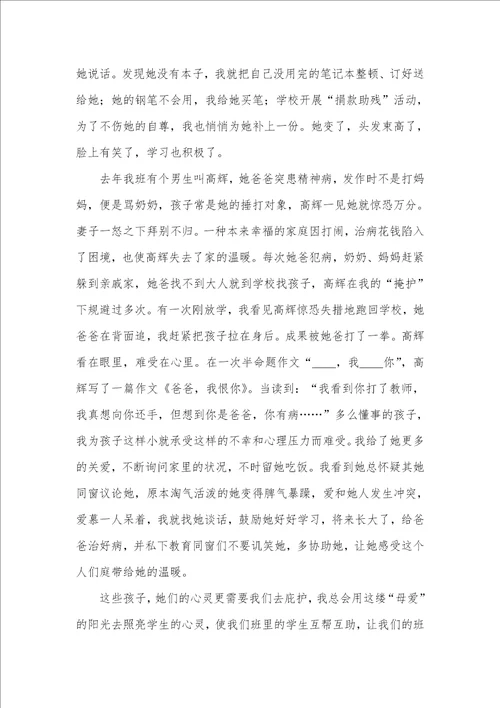 她说话。发现她没有本子，我就把自己没用完的笔记本整顿、订好送给她；她的钢笔不会用，我给她买笔；学校开展“捐款助残”活动，为了不伤她的自尊，我也悄悄为她补上一份。她变了，头发束高了，脸上有笑了，学习也积极了。

去年我班有个男生叫高辉，她爸爸突患精神病，发作时不是打妈妈，便是骂奶奶，孩子常是她的捶打对象，高辉一见她就惊恐万分。妻子一怒之下拜别不归。一种本来幸福的家庭因打闹，治病花钱陷入了困境，也使高辉失去了家的温暖。每次她爸犯病，奶奶、妈妈赶紧躲到亲戚家，她爸找不到大人就到学校找孩子，高辉在我的“掩护”下规避过多次。有一次刚放学，我看见高辉惊恐失措地跑回学校，她爸爸在背面追，我赶紧把孩子拉在身后。成果被她爸打了一拳。高辉看在眼里，难受在心里。在一次半命题作文“____，我____你”，高辉写了一篇作文《爸爸，我恨你》。当读到：“我看到你打了教师，我真想向你还手，但想到你是爸爸，你有病……”多么懂事的孩子，我为孩子这样小就承受这样的不幸和心理压力而难受。我给了她更多的关爱，不断询问家里的状况，不时留她吃饭。我看到她总怀疑其她同窗议论她，原本淘气活泼的她变得脾气暴躁，爱和她人发生冲突，爱慕一人呆着，我就找她谈话，鼓励她好好学习，将来长大了，给爸爸治好病，并私下教育同窗们不要讥笑她，多协助她，让她感受这个人们庭带给她的温暖。

这些孩子，她们的心灵更需要我们去庇护，我总会用这缕“母爱”的阳光去照亮学生的心灵，使我们班里的学生互帮互助，让我们的班